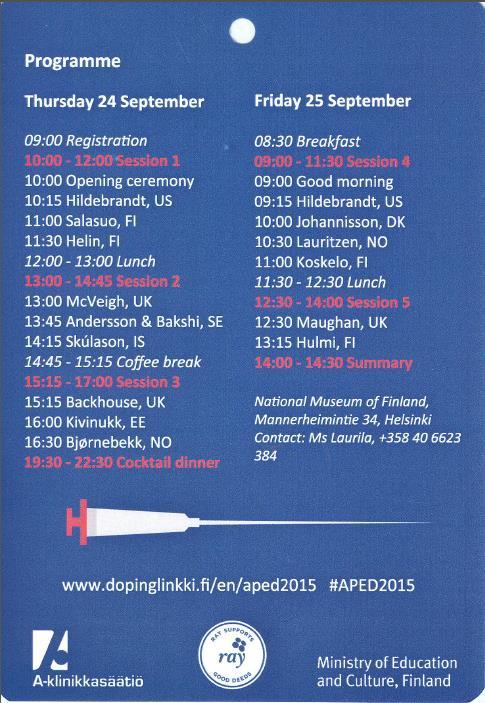 Programme

Thursday 24 September

09:00 Registration
10:00 - 12:00 Session 1
10:00 Opening ceremony
10:15 Hildebrandt, US
11:00 Salasuo, FI
11:30 Helin, FI
12:00 - 13:00 Lunch
13:00 - 14:45 Session 2
13:00 McVeigh, UK
13:45 Andersson & Bakshi, SE
14:15 Skúlason, IS
14:45 - 15:15 Coffee break
15:15 - 17:00 Session 3
15:15 Backhouse, UK
16:00 Kivinukk, EE
16:30 Bjørnebekk, NO
19:30 - 22:30 Cocktail dinner

Friday 25 September

08:30 Breakfast
09:00 - 11:30 Session 4
09:00 Good morning
09:15 Hildebrandt, US
10:00 Johannisson, DK
10:30 Lauritzen, NO
11:00 Koskelo, FI
11:30 - 12:30 Lunch
12:30 - 14:00 Session 5
12:30 Maughan, UK
13:15 Hulmi, FI
14:00 - 14:30 Summary

National Museum of Finland, Mannerheimintie 34, Helsinki
Contact: Ms Laurila, +358 40 6623 384

www.dopinglinkki.fi/en/aped2015 #APED2015

A-klinikkasäätiö

RAY SUPPORTS ray GOOD DEEDS

Ministry of Education and Culture, Finland